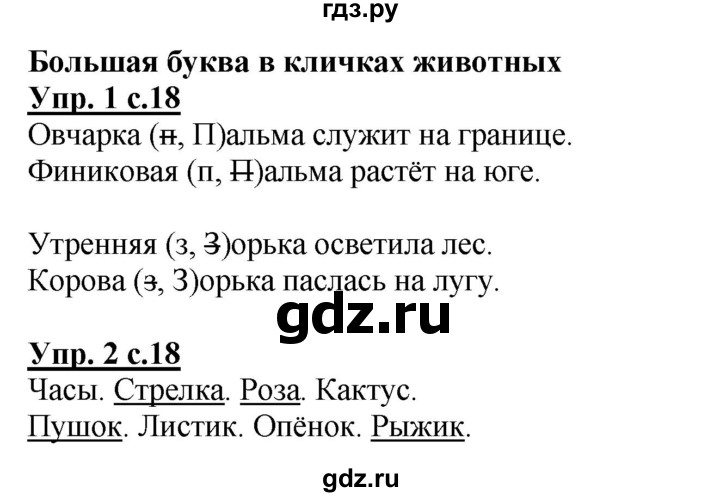 гдз.ру

Большая буква в кличках животных

Упр. 1 с.18

Овчарка (п, П)альма служит на границе.
Финиковая (п, П)альма растёт на юге.

Утренняя (з, З)орька осветила лес.
Корова (з, З)орька паслась на лугу.

gdz.ru

Упр. 2 с.18

Часы. Стрелка. Роза. Кактус.
Пушок. Листик. Опёнок. Рыжик.

gdz.ru